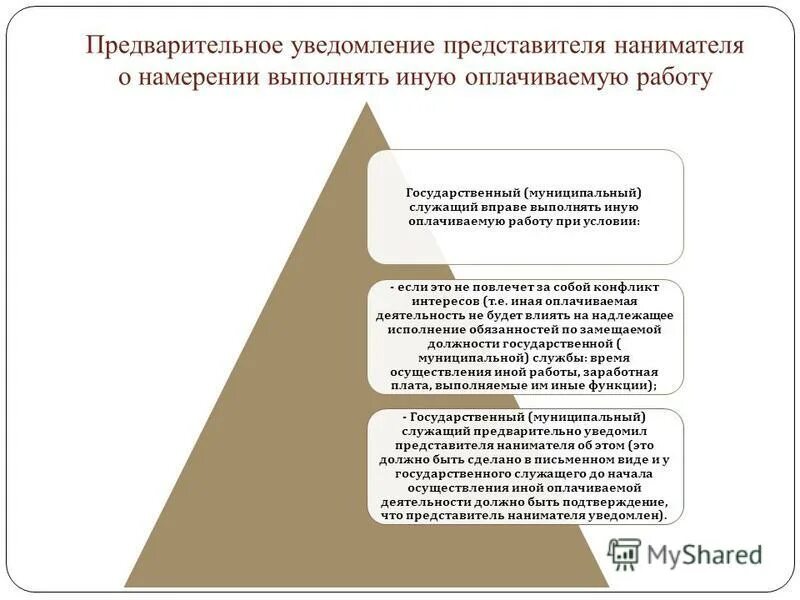 Предварительное уведомление представителя нанимателя о намерении выполнять иную оплачиваемую работу

Государственный (муниципальный) служащий вправе выполнять иную оплачиваемую работу при условии:

- если это не повлечет за собой конфликт интересов (т.е. иная оплачиваемая деятельность не будет влиять на надлежащее исполнение обязанностей по замещаемой должности государственной ( муниципальной) службы: время осуществления иной работы, заработная плата, выполняемые им иные функции);

- Государственный (муниципальный) служащий предварительно уведомил представителя нанимателя об этом (это должно быть сделано в письменном виде и у государственного служащего до начала осуществления иной оплачиваемой деятельности должно быть подтверждение, что представитель нанимателя уведомлен).

MyShared